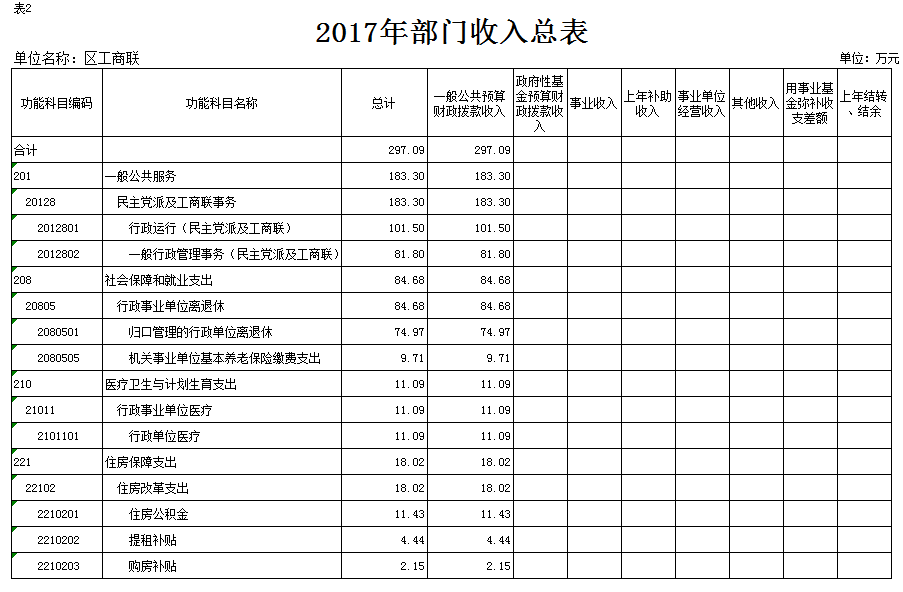 表2

2017年部门收入总表

单位名称：区工商联

单位：万元

| 功能科目编码 | 功能科目名称 | 总计 | 一般公共预算财政拨款收入 | 政府性基金预算财政拨款收入 | 事业收入 | 上年补助收入 | 事业单位经营收入 | 其他收入 | 用事业基金弥补收支差额 | 上年结转、结余 |
|---|---|---|---|---|---|---|---|---|---|---|
| 合计 | | 297.09 | 297.09 | | | | | | | |
| 201 | 一般公共服务 | 183.30 | 183.30 | | | | | | | |
| 20128 | 民主党派及工商联事务 | 183.30 | 183.30 | | | | | | | |
| 2012801 | 行政运行（民主党派及工商联） | 101.50 | 101.50 | | | | | | | |
| 2012802 | 一般行政管理事务（民主党派及工商联） | 81.80 | 81.80 | | | | | | | |
| 208 | 社会保障和就业支出 | 84.68 | 84.68 | | | | | | | |
| 20805 | 行政事业单位离退休 | 84.68 | 84.68 | | | | | | | |
| 2080501 | 归口管理的行政单位离退休 | 74.97 | 74.97 | | | | | | | |
| 2080505 | 机关事业单位基本养老保险缴费支出 | 9.71 | 9.71 | | | | | | | |
| 210 | 医疗卫生与计划生育支出 | 11.09 | 11.09 | | | | | | | |
| 21011 | 行政事业单位医疗 | 11.09 | 11.09 | | | | | | | |
| 2101101 | 行政单位医疗 | 11.09 | 11.09 | | | | | | | |
| 221 | 住房保障支出 | 18.02 | 18.02 | | | | | | | |
| 22102 | 住房改革支出 | 18.02 | 18.02 | | | | | | | |
| 2210201 | 住房公积金 | 11.43 | 11.43 | | | | | | | |
| 2210202 | 提租补贴 | 4.44 | 4.44 | | | | | | | |
| 2210203 | 购房补贴 | 2.15 | 2.15 | | | | | | | |